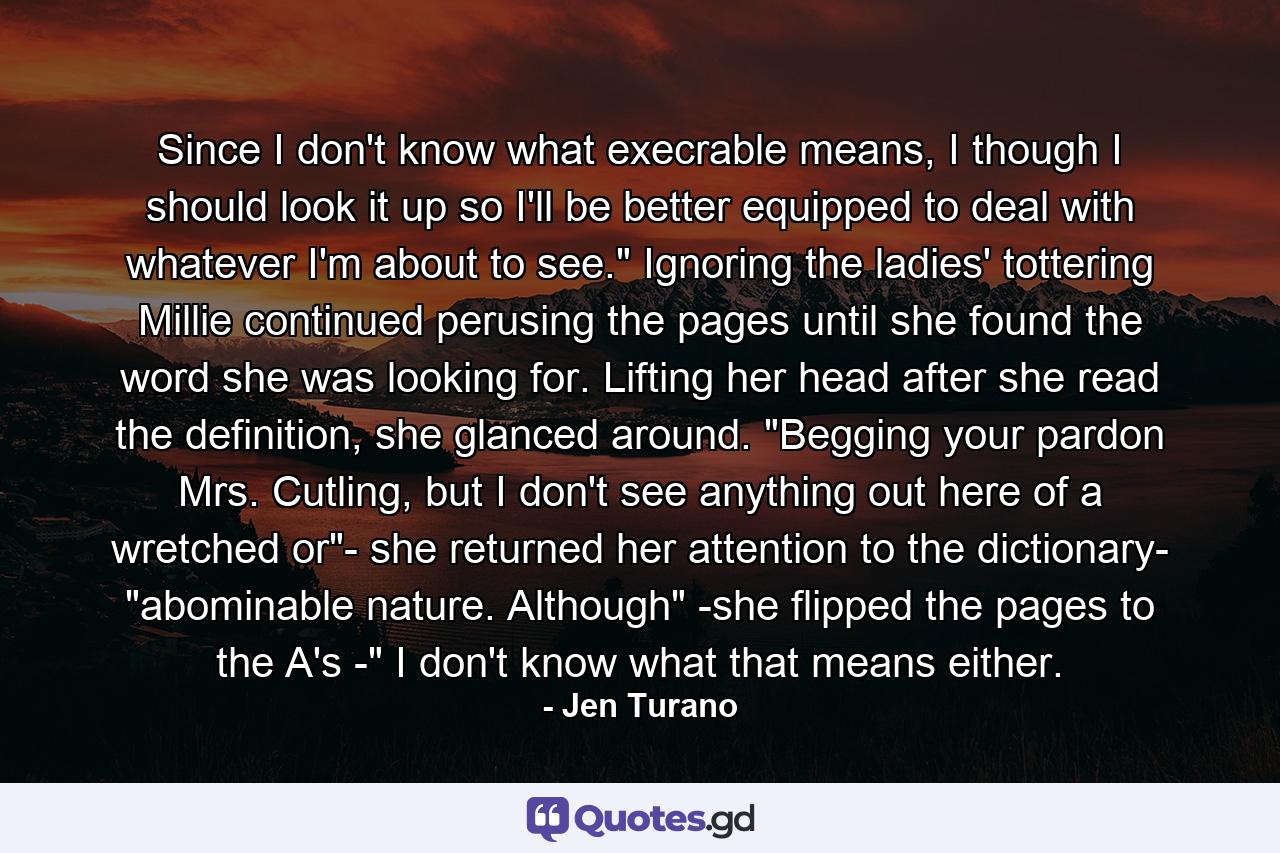 Since I don't know what execrable means, I though I should look it up so I'll be better equipped to deal with whatever I'm about to see." Ignoring the ladies' tottering Millie continued perusing the pages until she found the word she was looking for. Lifting her head after she read the definition, she glanced around. "Begging your pardon Mrs. Cutling, but I don't see anything out here of a wretched or"- she returned her attention to the dictionary- "abominable nature. Although" -she flipped the pages to the A's -" I don't know what that means either.
- Jen Turano

Quotes.gd